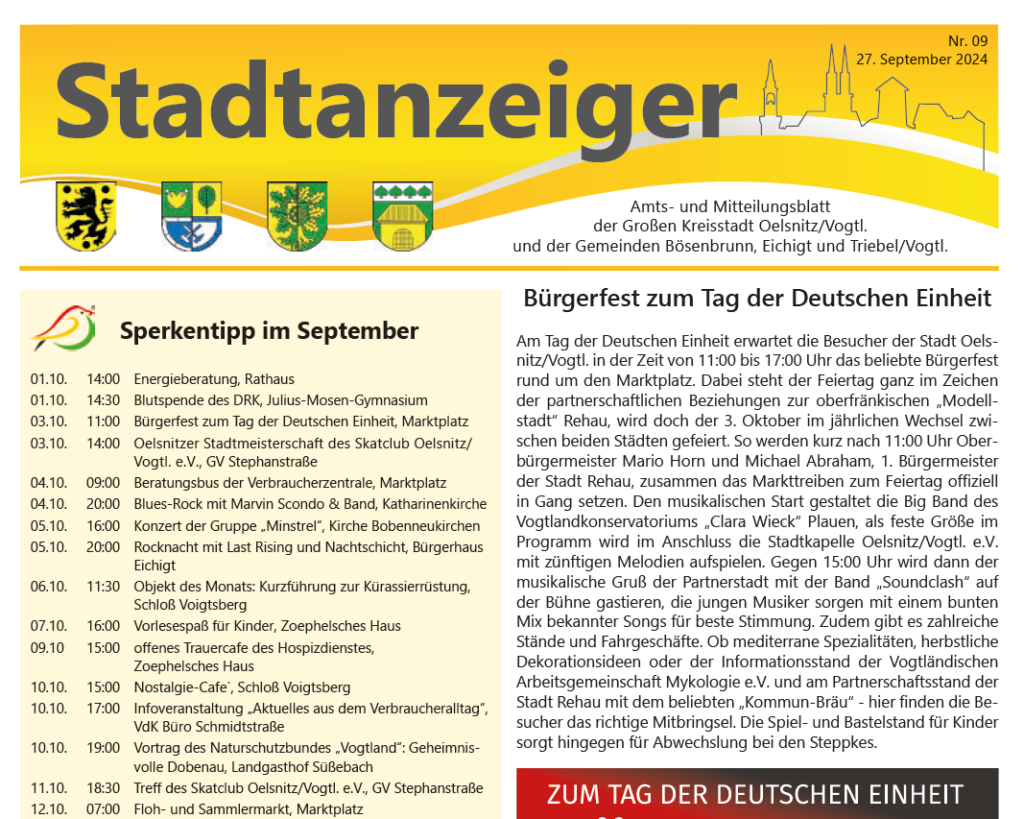 Nr. 09
27. September 2024

Stadtanzeiger

Amts- und Mitteilungsblatt
der Großen Kreisstadt Oelsnitz/Vogtl.
und der Gemeinden Bösenbrunn, Eichigt und Triebel/Vogtl.

Sperkentipp im September

| | | |
|---|---|---|
| 01.10. | 14:00 | Energieberatung, Rathaus |
| 01.10. | 14:30 | Blutspende des DRK, Julius-Mosen-Gymnasium |
| 03.10. | 11:00 | Bürgerfest zum Tag der Deutschen Einheit, Marktplatz |
| 03.10. | 14:00 | Oelsnitzer Stadtmeisterschaft des Skatclub Oelsnitz/Vogtl. e.V., GV Stephanstraße |
| 04.10. | 09:00 | Beratungsbus der Verbraucherzentrale, Marktplatz |
| 04.10. | 20:00 | Blues-Rock mit Marvin Scondo & Band, Katharinenkirche |
| 05.10. | 16:00 | Konzert der Gruppe „Minstrel", Kirche Bobenneukirchen |
| 05.10. | 20:00 | Rocknacht mit Last Rising und Nachtschicht, Bürgerhaus Eichigt |
| 06.10. | 11:30 | Objekt des Monats: Kurzführung zur Kürassierrüstung, Schloß Voigtsberg |
| 07.10. | 16:00 | Vorlesespaß für Kinder, Zoephelsches Haus |
| 09.10 | 15:00 | offenes Trauercafe des Hospizdienstes, Zoephelsches Haus |
| 10.10. | 15:00 | Nostalgie-Cafe`, Schloß Voigtsberg |
| 10.10. | 17:00 | Infoveranstaltung „Aktuelles aus dem Verbraucheralltag", VdK Büro Schmidtstraße |
| 10.10. | 19:00 | Vortrag des Naturschutzbundes „Vogtland": Geheimnisvolle Dobenau, Landgasthof Süßebach |
| 11.10. | 18:30 | Treff des Skatclub Oelsnitz/Vogtl. e.V., GV Stephanstraße |
| 12.10. | 07:00 | Floh- und Sammlermarkt, Marktplatz |

Bürgerfest zum Tag der Deutschen Einheit

Am Tag der Deutschen Einheit erwartet die Besucher der Stadt Oelsnitz/Vogtl. in der Zeit von 11:00 bis 17:00 Uhr das beliebte Bürgerfest rund um den Marktplatz. Dabei steht der Feiertag ganz im Zeichen der partnerschaftlichen Beziehungen zur oberfränkischen „Modellstadt" Rehau, wird doch der 3. Oktober im jährlichen Wechsel zwischen beiden Städten gefeiert. So werden kurz nach 11:00 Uhr Oberbürgermeister Mario Horn und Michael Abraham, 1. Bürgermeister der Stadt Rehau, zusammen das Markttreiben zum Feiertag offiziell in Gang setzen. Den musikalischen Start gestaltet die Big Band des Vogtlandkonservatoriums „Clara Wieck" Plauen, als feste Größe im Programm wird im Anschluss die Stadtkapelle Oelsnitz/Vogtl. e.V. mit zünftigen Melodien aufspielen. Gegen 15:00 Uhr wird dann der musikalische Gruß der Partnerstadt mit der Band „Soundclash" auf der Bühne gastieren, die jungen Musiker sorgen mit einem bunten Mix bekannter Songs für beste Stimmung. Zudem gibt es zahlreiche Stände und Fahrgeschäfte. Ob mediterrane Spezialitäten, herbstliche Dekorationsideen oder der Informationsstand der Vogtländischen Arbeitsgemeinschaft Mykologie e.V. und am Partnerschaftsstand der Stadt Rehau mit dem beliebten „Kommun-Bräu" - hier finden die Besucher das richtige Mitbringsel. Die Spiel- und Bastelstand für Kinder sorgt hingegen für Abwechslung bei den Steppkes.

ZUM TAG DER DEUTSCHEN EINHEIT